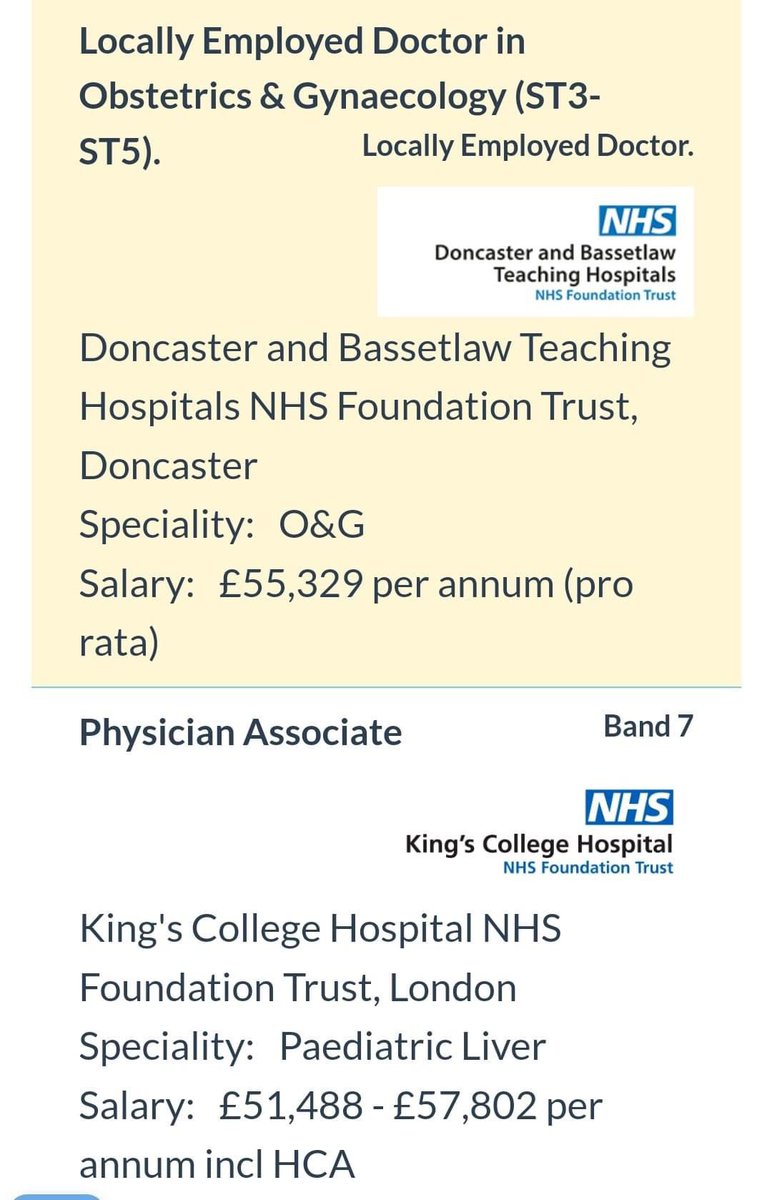 Locally Employed Doctor in Obstetrics & Gynaecology (ST3-ST5).

Locally Employed Doctor.

NHS
Doncaster and Bassetlaw Teaching Hospitals
NHS Foundation Trust

Doncaster and Bassetlaw Teaching Hospitals NHS Foundation Trust, Doncaster
Speciality: O&G
Salary: £55,329 per annum (pro rata)

Physician Associate

Band 7

NHS
King's College Hospital
NHS Foundation Trust

King's College Hospital NHS Foundation Trust, London
Speciality: Paediatric Liver
Salary: £51,488 - £57,802 per annum incl HCA